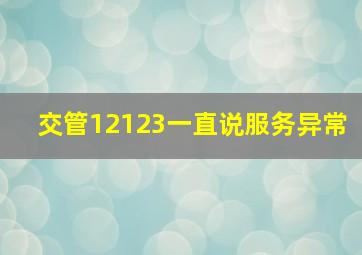 交管12123一直说服务异常